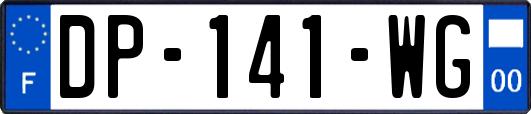 F
DP-141-WG
00